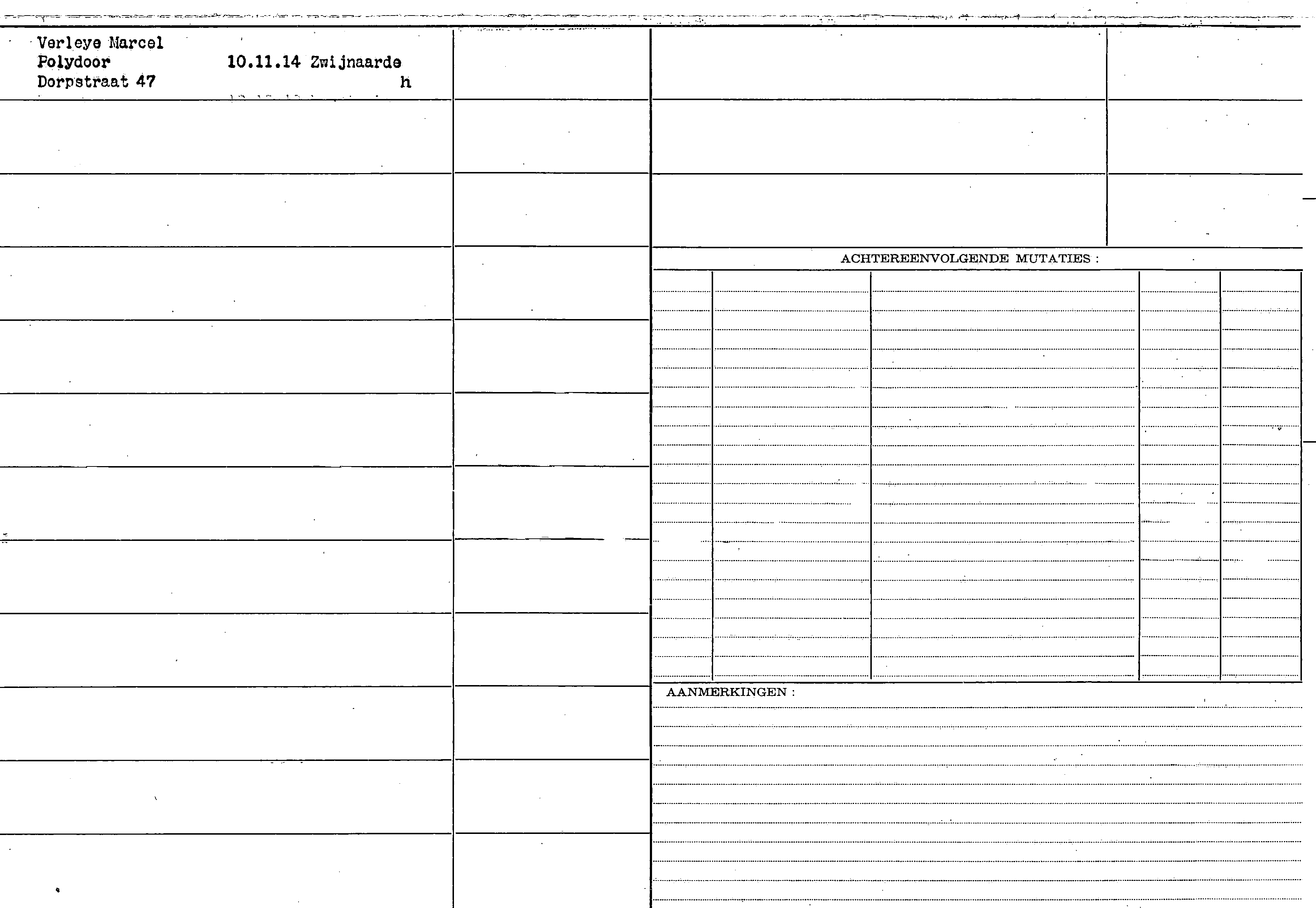 Verleye Marcel
Polydoor 10.11.14 Zwijnaarde
Dorpstraat 47 h

ACHTEREENVOLGENDE MUTATIES :

AANMERKINGEN :